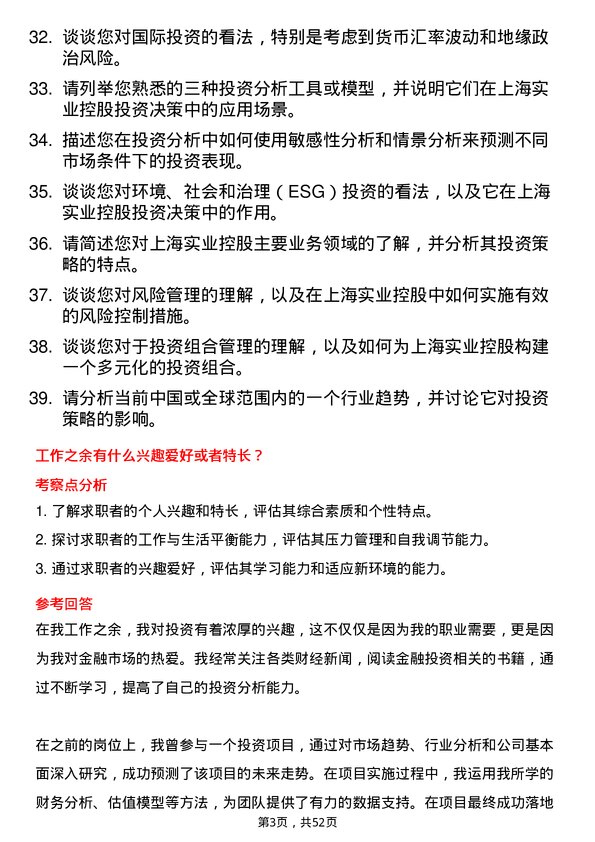 32. 谈谈您对国际投资的看法，特别是考虑到货币汇率波动和地缘政治风险。

33. 请列举您熟悉的三种投资分析工具或模型，并说明它们在上海实业控股投资决策中的应用场景。

34. 描述您在投资分析中如何使用敏感性分析和情景分析来预测不同市场条件下的投资表现。

35. 谈谈您对环境、社会和治理（ESG）投资的看法，以及它在上海实业控股投资决策中的作用。

36. 请简述您对上海实业控股主要业务领域的了解，并分析其投资策略的特点。

37. 谈谈您对风险管理的理解，以及在上海实业控股中如何实施有效的风险控制措施。

38. 谈谈您对于投资组合管理的理解，以及如何为上海实业控股构建一个多元化的投资组合。

39. 请分析当前中国或全球范围内的一个行业趋势，并讨论它对投资策略的影响。

工作之余有什么兴趣爱好或者特长？

考察点分析

1. 了解求职者的个人兴趣和特长，评估其综合素质和个性特点。

2. 探讨求职者的工作与生活平衡能力，评估其压力管理和自我调节能力。

3. 通过求职者的兴趣爱好，评估其学习能力和适应新环境的能力。

参考回答

在我工作之余，我对投资有着浓厚的兴趣，这不仅仅是因为我的职业需要，更是因为我对金融市场的热爱。我经常关注各类财经新闻，阅读金融投资相关的书籍，通过不断学习，提高了自己的投资分析能力。

在之前的岗位上，我曾参与一个投资项目，通过对市场趋势、行业分析和公司基本面深入研究，成功预测了该项目的未来走势。在项目实施过程中，我运用我所学的财务分析、估值模型等方法，为团队提供了有力的数据支持。在项目最终成功落地

第3页，共52页